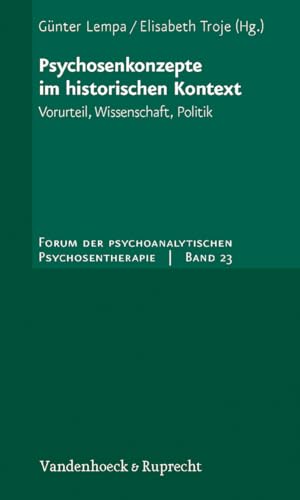 Günter Lempa / Elisabeth Troje (Hg.)

Psychosenkonzepte im historischen Kontext

Vorurteil, Wissenschaft, Politik

Forum der psychoanalytischen Psychosentherapie | Band 23

Vandenhoeck & Ruprecht